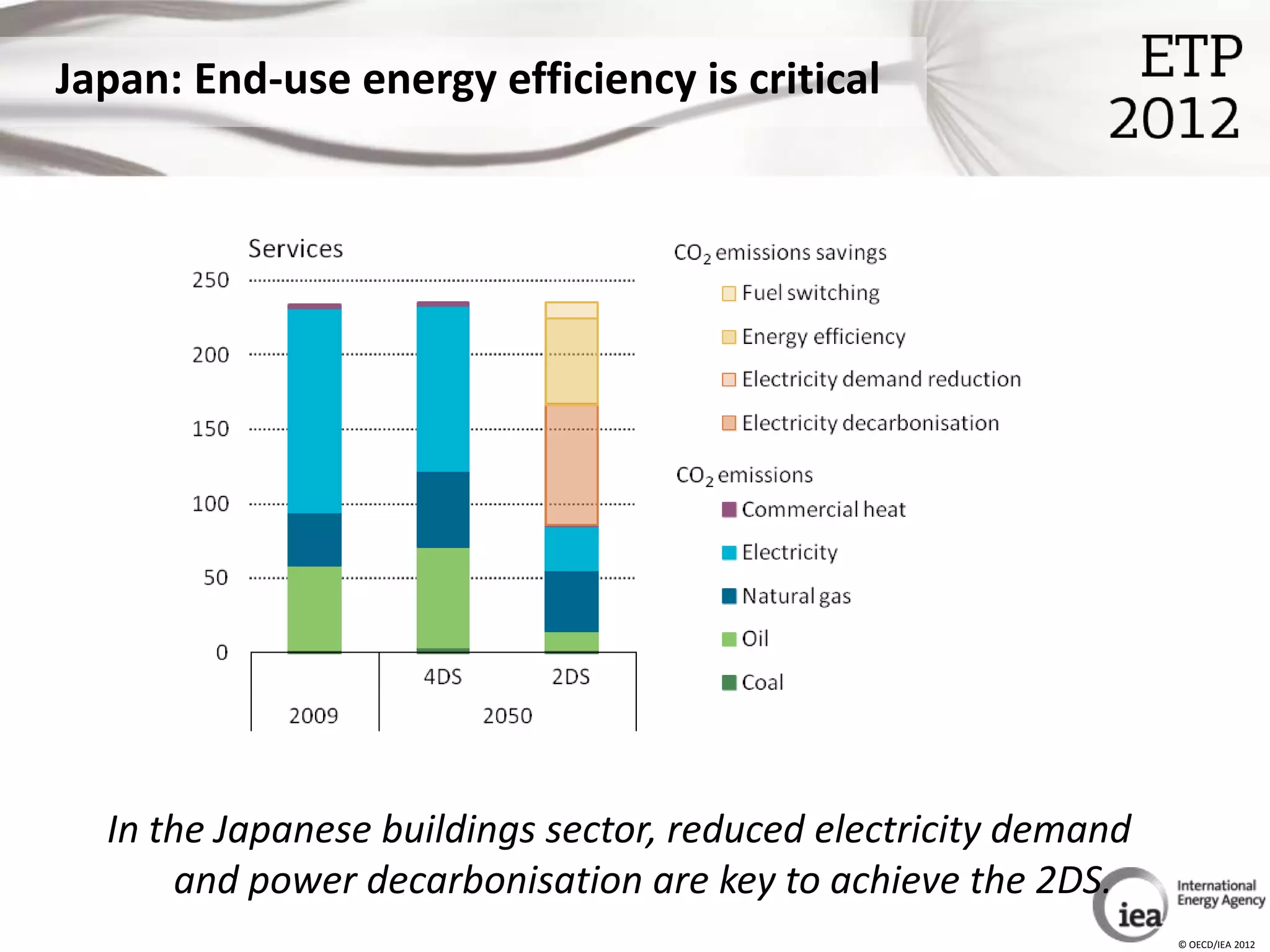 Japan: End-use energy efficiency is critical

ETP 2012

Services

250
200
150
100
50
0

4DS 2DS
2009 2050

$CO_2$ emissions savings
Fuel switching
Energy efficiency
Electricity demand reduction
Electricity decarbonisation

$CO_2$ emissions
Commercial heat
Electricity
Natural gas
Oil
Coal

In the Japanese buildings sector, reduced electricity demand and power decarbonisation are key to achieve the 2DS.

iea International Energy Agency

© OECD/IEA 2012